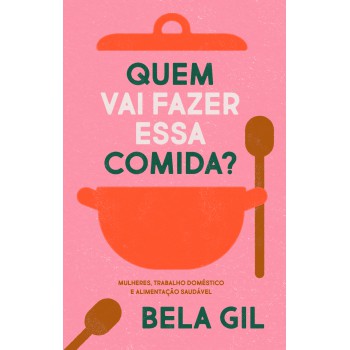 QUEM VAI FAZER ESSA COMIDA?

MULHERES, TRABALHO DOMÉSTICO E ALIMENTAÇÃO SAUDÁVEL

BELA GIL